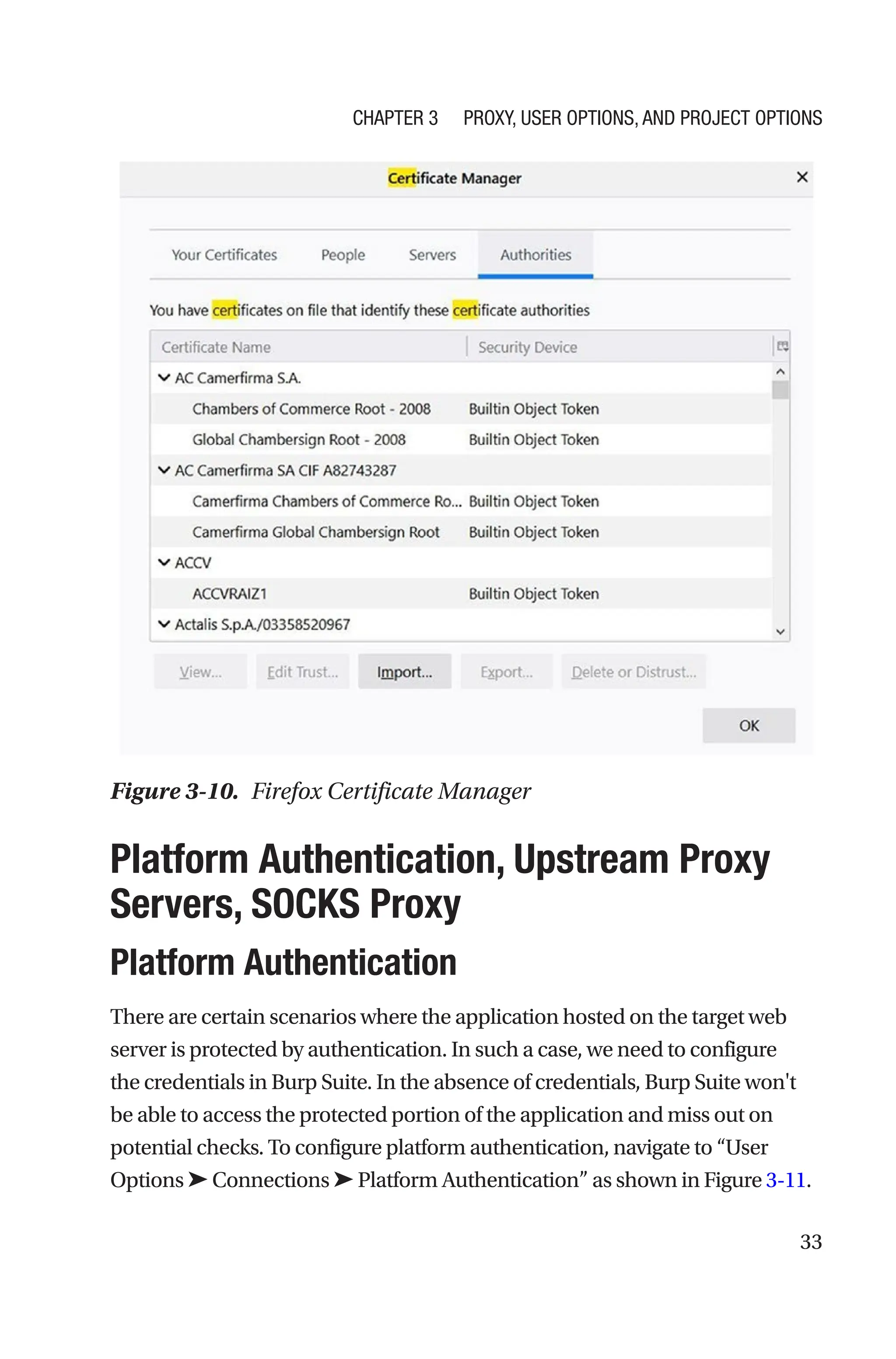 CHAPTER 3 PROXY, USER OPTIONS, AND PROJECT OPTIONS

Certificate Manager ×

Your Certificates People Servers Authorities

You have certificates on file that identify these certificate authorities

| Certificate Name | Security Device |
|---|---|
| AC Camerfirma S.A. | |
| Chambers of Commerce Root - 2008 | Builtin Object Token |
| Global Chambersign Root - 2008 | Builtin Object Token |
| AC Camerfirma SA CIF A82743287 | |
| Camerfirma Chambers of Commerce Ro... | Builtin Object Token |
| Camerfirma Global Chambersign Root | Builtin Object Token |
| ACCV | |
| ACCVRAIZ1 | Builtin Object Token |
| Actalis S.p.A./03358520967 | |

View... Edit Trust... Import... Export... Delete or Distrust...

OK

Figure 3-10. Firefox Certificate Manager

Platform Authentication, Upstream Proxy Servers, SOCKS Proxy

Platform Authentication

There are certain scenarios where the application hosted on the target web server is protected by authentication. In such a case, we need to configure the credentials in Burp Suite. In the absence of credentials, Burp Suite won't be able to access the protected portion of the application and miss out on potential checks. To configure platform authentication, navigate to “User Options ➤ Connections ➤ Platform Authentication” as shown in Figure 3-11.

33